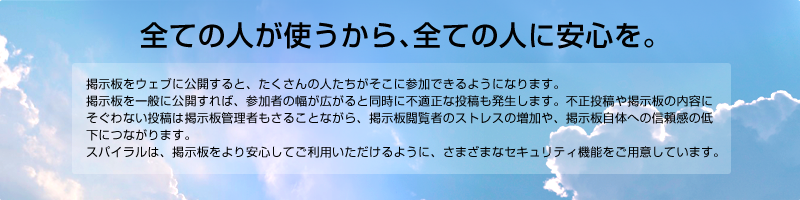 全ての人が使うから、全ての人に安心を。

掲示板をウェブに公開すると、たくさんの人たちがそこに参加できるようになります。
掲示板を一般に公開すれば、参加者の幅が広がると同時に不適正な投稿も発生します。不正投稿や掲示板の内容にそぐわない投稿は掲示板管理者もさることながら、掲示板閲覧者のストレスの増加や、掲示板自体への信頼感の低下につながります。
スパイラルは、掲示板をより安心してご利用いただけるように、さまざまなセキュリティ機能をご用意しています。